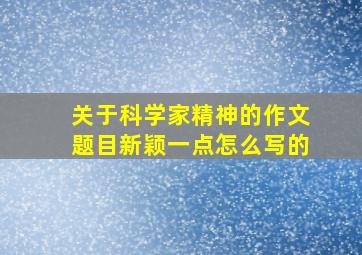 关于科学家精神的作文题目新颖一点怎么写的